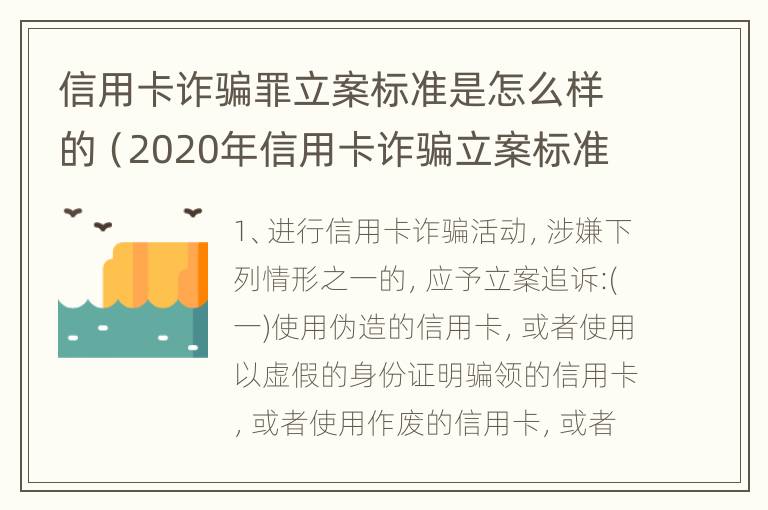 信用卡诈骗罪立案标准是怎么样的（2020年信用卡诈骗立案标准

1、进行信用卡诈骗活动, 涉嫌下列情形之一的, 应予立案追诉:(一)使用伪造的信用卡, 或者使用以虚假的身份证明骗领的信用卡, 或者使用作废的信用卡, 或者